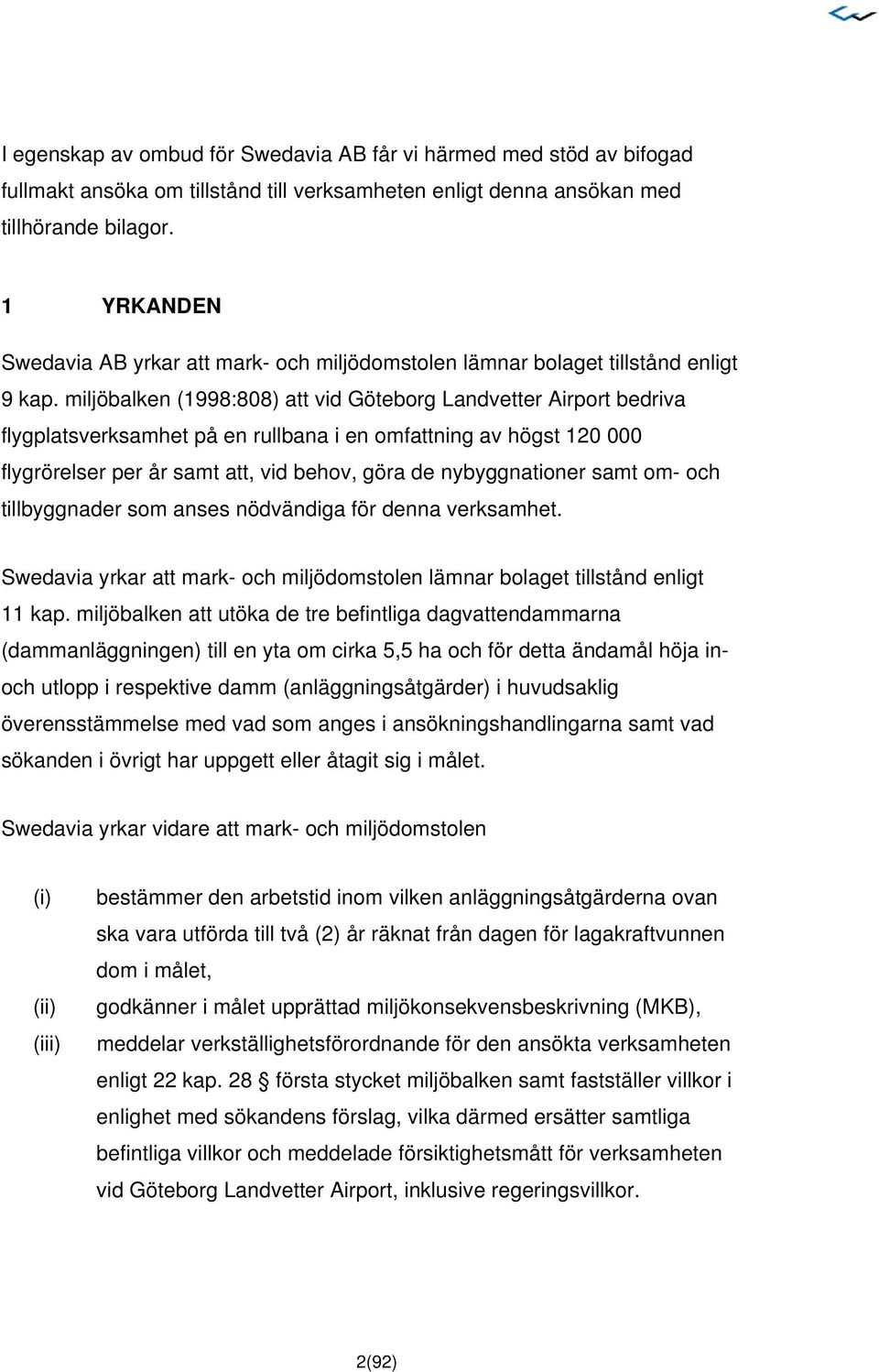 I egenskap av ombud för Swedavia AB får vi härmed med stöd av bifogad fullmakt ansöka om tillstånd till verksamheten enligt denna ansökan med tillhörande bilagor.

1 YRKANDEN

Swedavia AB yrkar att mark- och miljödomstolen lämnar bolaget tillstånd enligt 9 kap. miljöbalken (1998:808) att vid Göteborg Landvetter Airport bedriva flygplatsverksamhet på en rullbana i en omfattning av högst 120 000 flygrörelser per år samt att, vid behov, göra de nybyggnationer samt om- och tillbyggnader som anses nödvändiga för denna verksamhet.

Swedavia yrkar att mark- och miljödomstolen lämnar bolaget tillstånd enligt 11 kap. miljöbalken att utöka de tre befintliga dagvattendammarna (dammanläggningen) till en yta om cirka 5,5 ha och för detta ändamål höja in- och utlopp i respektive damm (anläggningsåtgärder) i huvudsaklig överensstämmelse med vad som anges i ansökningshandlingarna samt vad sökanden i övrigt har uppgett eller åtagit sig i målet.

Swedavia yrkar vidare att mark- och miljödomstolen

(i) bestämmer den arbetstid inom vilken anläggningsåtgärderna ovan ska vara utförda till två (2) år räknat från dagen för lagakraftvunnen dom i målet,

(ii) godkänner i målet upprättad miljökonsekvensbeskrivning (MKB),

(iii) meddelar verkställighetsförordnande för den ansökta verksamheten enligt 22 kap. 28 § första stycket miljöbalken samt fastställer villkor i enlighet med sökandens förslag, vilka därmed ersätter samtliga befintliga villkor och meddelade försiktighetsmått för verksamheten vid Göteborg Landvetter Airport, inklusive regeringsvillkor.

2(92)